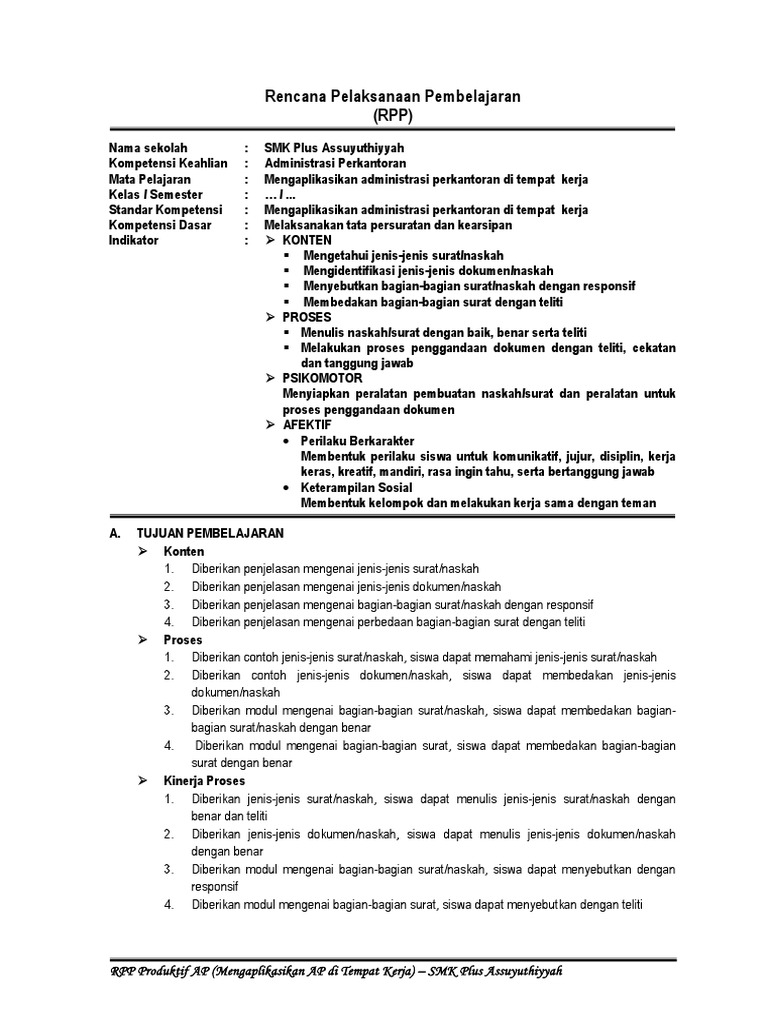 Rencana Pelaksanaan Pembelajaran
(RPP)

Nama sekolah : SMK Plus Assuyuthiyyah
Kompetensi Keahlian : Administrasi Perkantoran
Mata Pelajaran : Mengaplikasikan administrasi perkantoran di tempat kerja
Kelas / Semester : … / …
Standar Kompetensi : Mengaplikasikan administrasi perkantoran di tempat kerja
Kompetensi Dasar : Melaksanakan tata persuratan dan kearsipan
Indikator : ➢ KONTEN
▪ Mengetahui jenis-jenis surat/naskah
▪ Mengidentifikasi jenis-jenis dokumen/naskah
▪ Menyebutkan bagian-bagian surat/naskah dengan responsif
▪ Membedakan bagian-bagian surat dengan teliti
➢ PROSES
▪ Menulis naskah/surat dengan baik, benar serta teliti
▪ Melakukan proses penggandaan dokumen dengan teliti, cekatan dan tanggung jawab
➢ PSIKOMOTOR
Menyiapkan peralatan pembuatan naskah/surat dan peralatan untuk proses penggandaan dokumen
➢ AFEKTIF
• Perilaku Berkarakter
Membentuk perilaku siswa untuk komunikatif, jujur, disiplin, kerja keras, kreatif, mandiri, rasa ingin tahu, serta bertanggung jawab
• Keterampilan Sosial
Membentuk kelompok dan melakukan kerja sama dengan teman

A. TUJUAN PEMBELAJARAN
➢ Konten
1. Diberikan penjelasan mengenai jenis-jenis surat/naskah
2. Diberikan penjelasan mengenai jenis-jenis dokumen/naskah
3. Diberikan penjelasan mengenai bagian-bagian surat/naskah dengan responsif
4. Diberikan penjelasan mengenai perbedaan bagian-bagian surat dengan teliti
➢ Proses
1. Diberikan contoh jenis-jenis surat/naskah, siswa dapat memahami jenis-jenis surat/naskah
2. Diberikan contoh jenis-jenis dokumen/naskah, siswa dapat membedakan jenis-jenis dokumen/naskah
3. Diberikan modul mengenai bagian-bagian surat/naskah, siswa dapat membedakan bagian-bagian surat/naskah dengan benar
4. Diberikan modul mengenai bagian-bagian surat, siswa dapat membedakan bagian-bagian surat dengan benar
➢ Kinerja Proses
1. Diberikan jenis-jenis surat/naskah, siswa dapat menulis jenis-jenis surat/naskah dengan benar dan teliti
2. Diberikan jenis-jenis dokumen/naskah, siswa dapat menulis jenis-jenis dokumen/naskah dengan benar
3. Diberikan modul mengenai bagian-bagian surat/naskah, siswa dapat menyebutkan dengan responsif
4. Diberikan modul mengenai bagian-bagian surat, siswa dapat menyebutkan dengan teliti

RPP Produktif AP (Mengaplikasikan AP di Tempat Kerja) – SMK Plus Assuyuthiyyah